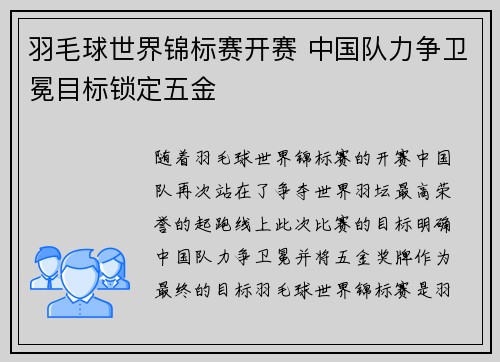 羽毛球世界锦标赛开赛 中国队力争卫冕目标锁定五金

随着羽毛球世界锦标赛的开赛中国队再次站在了争夺世界羽坛最高荣誉的起跑线上此次比赛的目标明确中国队力争卫冕并将五金奖牌作为最终的目标羽毛球世界锦标赛是羽